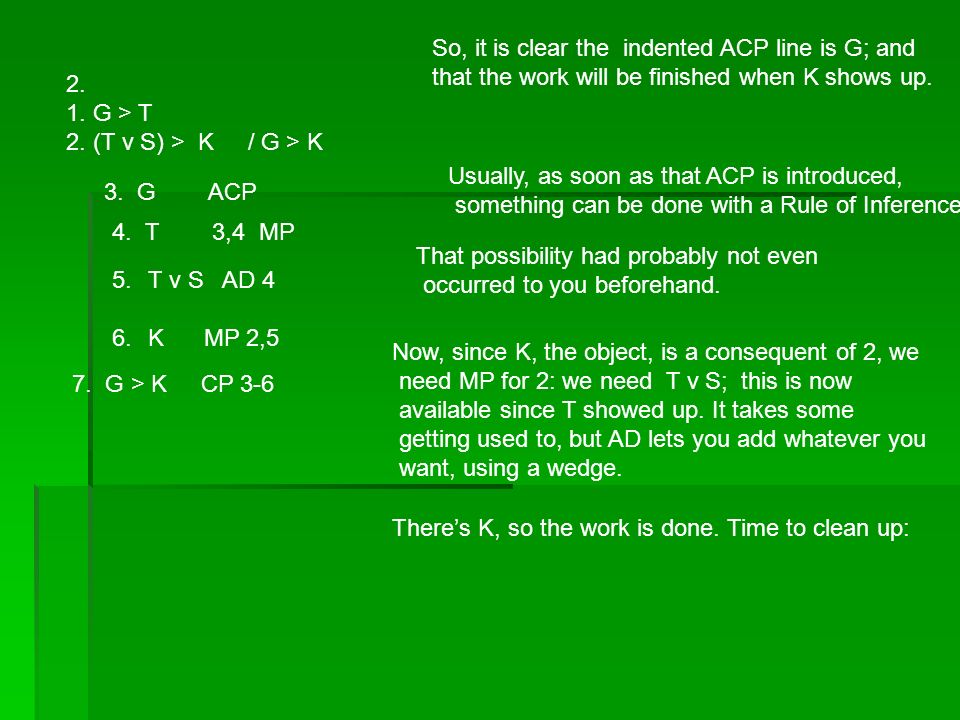 2.
1. G > T
2. (T v S) > K / G > K

3. G ACP

4. T 3,4 MP

5. T v S AD 4

6. K MP 2,5

7. G > K CP 3-6

So, it is clear the indented ACP line is G; and that the work will be finished when K shows up.

Usually, as soon as that ACP is introduced, something can be done with a Rule of Inference

That possibility had probably not even occurred to you beforehand.

Now, since K, the object, is a consequent of 2, we need MP for 2: we need T v S; this is now available since T showed up. It takes some getting used to, but AD lets you add whatever you want, using a wedge.

There's K, so the work is done. Time to clean up: